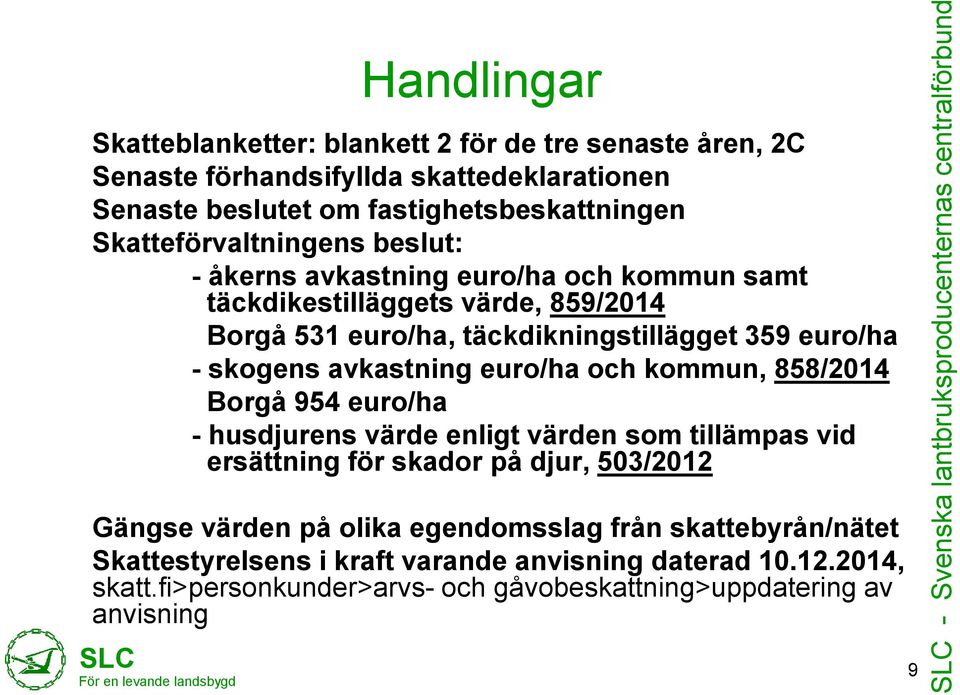 Handlingar

Skatteblanketter: blankett 2 för de tre senaste åren, 2C
Senaste förhandsifyllda skattedeklarationen
Senaste beslutet om fastighetsbeskattningen
Skatteförvaltningens beslut:

- åkerns avkastning euro/ha och kommun samt täckdikestilläggets värde, 859/2014

Borgå 531 euro/ha, täckdikningstillägget 359 euro/ha

- skogens avkastning euro/ha och kommun, 858/2014

Borgå 954 euro/ha

- husdjurens värde enligt värden som tillämpas vid ersättning för skador på djur, 503/2012

Gängse värden på olika egendomsslag från skattebyrån/nätet
Skattestyrelsens i kraft varande anvisning daterad 10.12.2014, skatt.fi>personkunder>arvs- och gåvobeskattning>uppdatering av anvisning

SLC
För en levande landsbygd

9

SLC - Svenska lantbruksproducenternas centralförbund